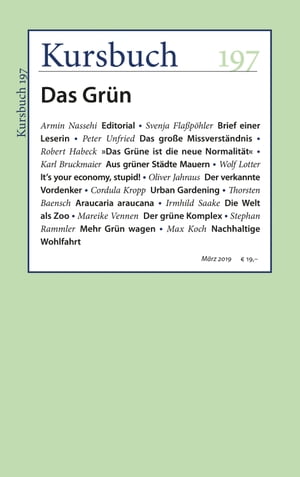 Kursbuch 197

Kursbuch 197

Das Grün

Armin Nassehi Editorial • Svenja Flaßpöhler Brief einer Leserin • Peter Unfried Das große Missverständnis • Robert Habeck »Das Grüne ist die neue Normalität« • Karl Bruckmaier Aus grüner Städte Mauern • Wolf Lotter It's your economy, stupid! • Oliver Jahraus Der verkannte Vordenker • Cordula Kropp Urban Gardening • Thorsten Baensch Araucaria araucana • Irmhild Saake Die Welt als Zoo • Mareike Vennen Der grüne Komplex • Stephan Rammler Mehr Grün wagen • Max Koch Nachhaltige Wohlfahrt

März 2019 € 19,–